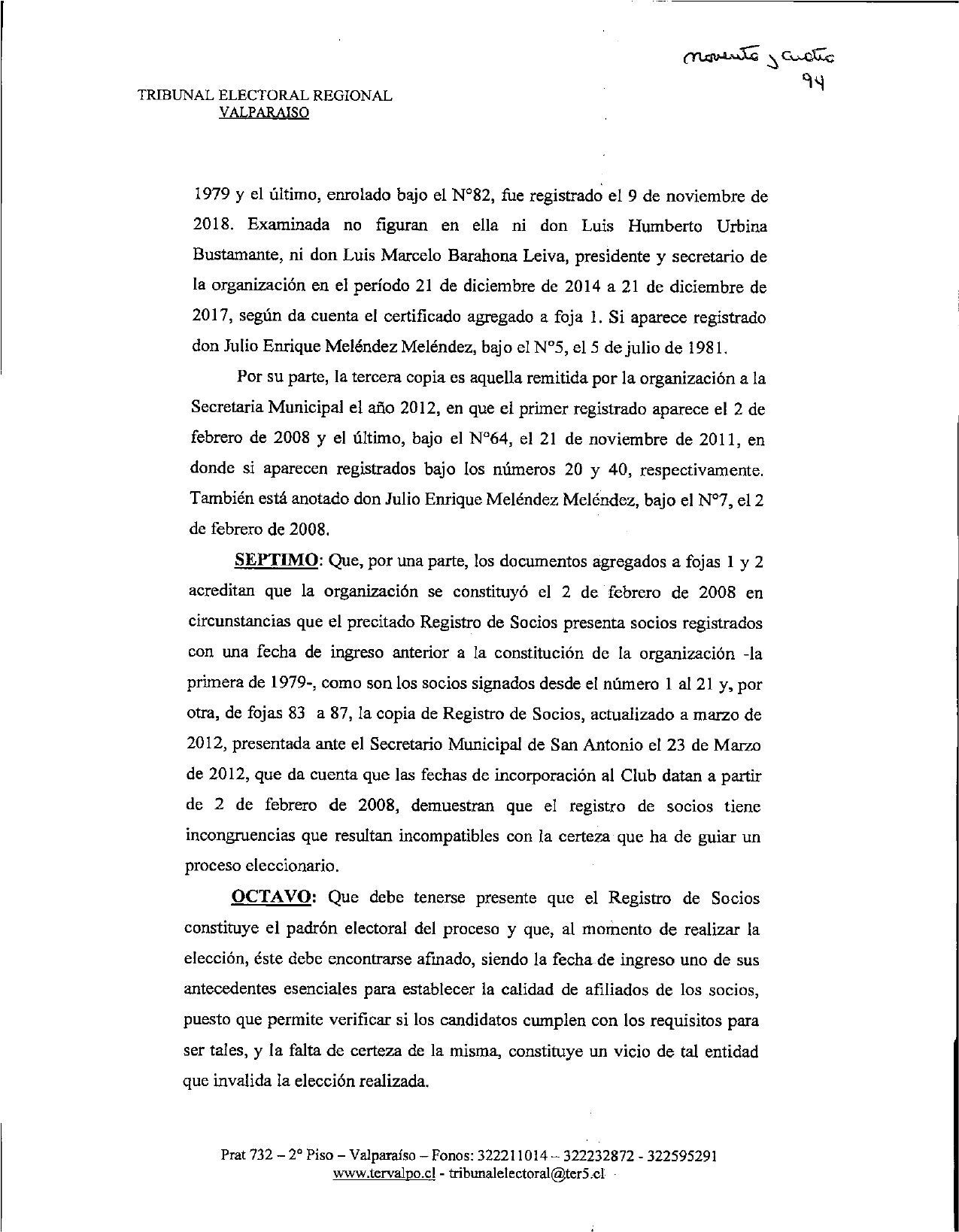 noventa y cuatro
94

TRIBUNAL ELECTORAL REGIONAL
VALPARAISO

1979 y el último, enrolado bajo el N°82, fue registrado el 9 de noviembre de 2018. Examinada no figuran en ella ni don Luis Humberto Urbina Bustamante, ni don Luis Marcelo Barahona Leiva, presidente y secretario de la organización en el período 21 de diciembre de 2014 a 21 de diciembre de 2017, según da cuenta el certificado agregado a foja 1. Si aparece registrado don Julio Enrique Meléndez Meléndez, bajo el N°5, el 5 de julio de 1981.

Por su parte, la tercera copia es aquella remitida por la organización a la Secretaria Municipal el año 2012, en que el primer registrado aparece el 2 de febrero de 2008 y el último, bajo el N°64, el 21 de noviembre de 2011, en donde si aparecen registrados bajo los números 20 y 40, respectivamente. También está anotado don Julio Enrique Meléndez Meléndez, bajo el N°7, el 2 de febrero de 2008.

SEPTIMO: Que, por una parte, los documentos agregados a fojas 1 y 2 acreditan que la organización se constituyó el 2 de febrero de 2008 en circunstancias que el precitado Registro de Socios presenta socios registrados con una fecha de ingreso anterior a la constitución de la organización -la primera de 1979-, como son los socios signados desde el número 1 al 21 y, por otra, de fojas 83 a 87, la copia de Registro de Socios, actualizado a marzo de 2012, presentada ante el Secretario Municipal de San Antonio el 23 de Marzo de 2012, que da cuenta que las fechas de incorporación al Club datan a partir de 2 de febrero de 2008, demuestran que el registro de socios tiene incongruencias que resultan incompatibles con la certeza que ha de guiar un proceso eleccionario.

OCTAVO: Que debe tenerse presente que el Registro de Socios constituye el padrón electoral del proceso y que, al momento de realizar la elección, éste debe encontrarse afinado, siendo la fecha de ingreso uno de sus antecedentes esenciales para establecer la calidad de afiliados de los socios, puesto que permite verificar si los candidatos cumplen con los requisitos para ser tales, y la falta de certeza de la misma, constituye un vicio de tal entidad que invalida la elección realizada.

Prat 732 – 2° Piso – Valparaíso – Fonos: 322211014 – 322232872 - 322595291
www.tervalpo.cl - tribunalelectoral@ter5.cl